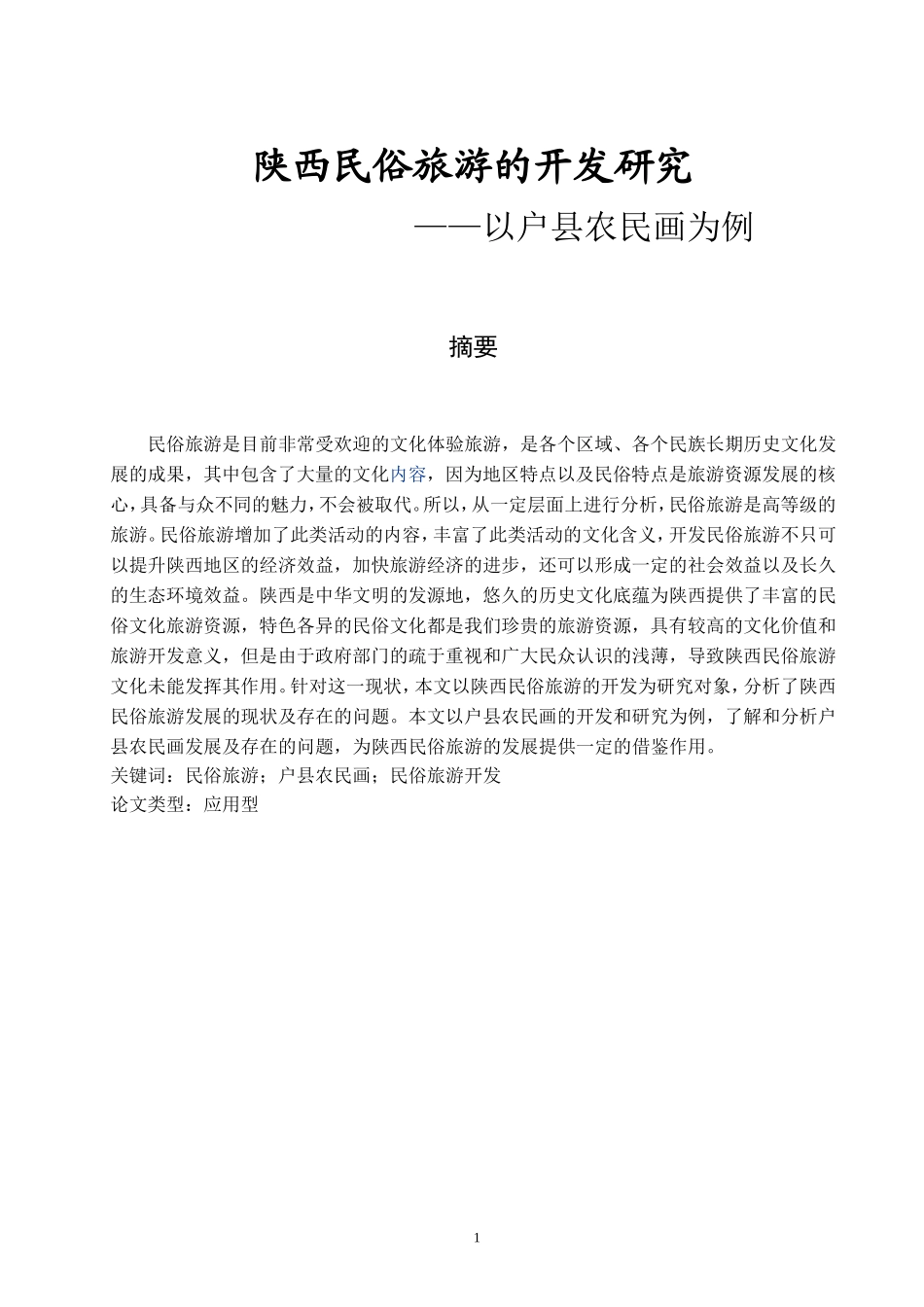 陕西民俗旅游的开发研究

——以户县农民画为例

摘要

民俗旅游是目前非常受欢迎的文化体验旅游，是各个区域、各个民族长期历史文化发展的成果，其中包含了大量的文化内容，因为地区特点以及民俗特点是旅游资源发展的核心，具备与众不同的魅力，不会被取代。所以，从一定层面上进行分析，民俗旅游是高等级的旅游。民俗旅游增加了此类活动的内容，丰富了此类活动的文化含义，开发民俗旅游不只可以提升陕西地区的经济效益，加快旅游经济的进步，还可以形成一定的社会效益以及长久的生态环境效益。陕西是中华文明的发源地，悠久的历史文化底蕴为陕西提供了丰富的民俗文化旅游资源，特色各异的民俗文化都是我们珍贵的旅游资源，具有较高的文化价值和旅游开发意义，但是由于政府部门的疏于重视和广大民众认识的浅薄，导致陕西民俗旅游文化未能发挥其作用。针对这一现状，本文以陕西民俗旅游的开发为研究对象，分析了陕西民俗旅游发展的现状及存在的问题。本文以户县农民画的开发和研究为例，了解和分析户县农民画发展及存在的问题，为陕西民俗旅游的发展提供一定的借鉴作用。
关键词：民俗旅游；户县农民画；民俗旅游开发
论文类型：应用型

1